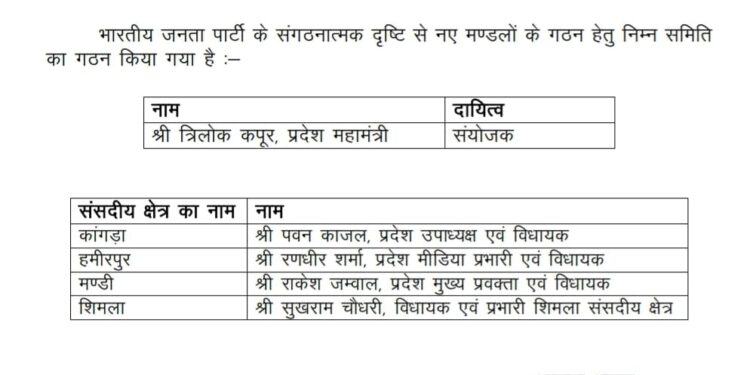 भारतीय जनता पार्टी के संगठनात्मक दृष्टि से नए मण्डलों के गठन हेतु निम्न समिति का गठन किया गया है :–

| नाम | दायित्व |
|---|---|
| श्री त्रिलोक कपूर, प्रदेश महामंत्री | संयोजक |

| संसदीय क्षेत्र का नाम | नाम |
|---|---|
| कांगड़ा | श्री पवन काजल, प्रदेश उपाध्यक्ष एवं विधायक |
| हमीरपुर | श्री रणधीर शर्मा, प्रदेश मीडिया प्रभारी एवं विधायक |
| मण्डी | श्री राकेश जम्वाल, प्रदेश मुख्य प्रवक्ता एवं विधायक |
| शिमला | श्री सुखराम चौधरी, विधायक एवं प्रभारी शिमला संसदीय क्षेत्र |